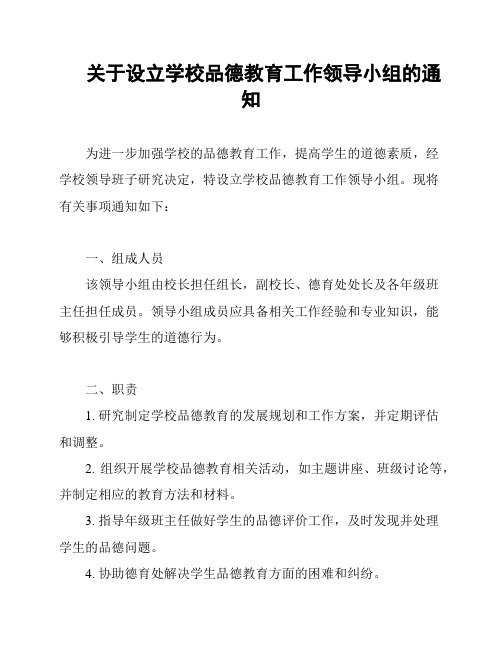 关于设立学校品德教育工作领导小组的通知

为进一步加强学校的品德教育工作，提高学生的道德素质，经学校领导班子研究决定，特设立学校品德教育工作领导小组。现将有关事项通知如下：

一、组成人员

该领导小组由校长担任组长，副校长、德育处处长及各年级班主任担任成员。领导小组成员应具备相关工作经验和专业知识，能够积极引导学生的道德行为。

二、职责

1. 研究制定学校品德教育的发展规划和工作方案，并定期评估和调整。

2. 组织开展学校品德教育相关活动，如主题讲座、班级讨论等，并制定相应的教育方法和材料。

3. 指导年级班主任做好学生的品德评价工作，及时发现并处理学生的品德问题。

4. 协助德育处解决学生品德教育方面的困难和纠纷。